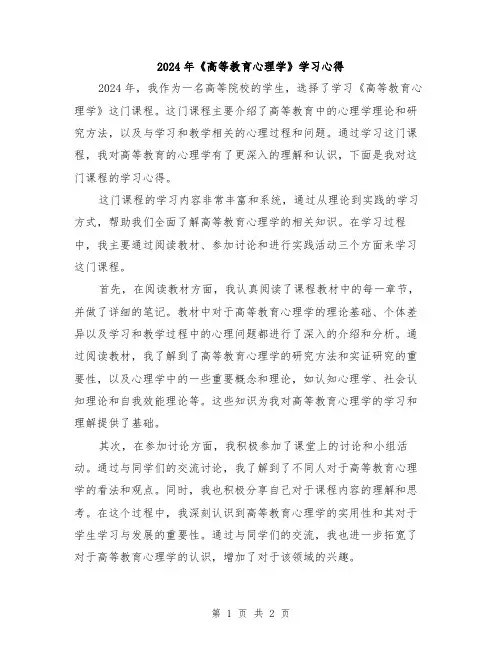 2024年《高等教育心理学》学习心得

2024年，我作为一名高等院校的学生，选择了学习《高等教育心理学》这门课程。这门课程主要介绍了高等教育中的心理学理论和研究方法，以及与学习和教学相关的心理过程和问题。通过学习这门课程，我对高等教育的心理学有了更深入的理解和认识，下面是我对这门课程的学习心得。

这门课程的学习内容非常丰富和系统，通过从理论到实践的学习方式，帮助我们全面了解高等教育心理学的相关知识。在学习过程中，我主要通过阅读教材、参加讨论和进行实践活动三个方面来学习这门课程。

首先，在阅读教材方面，我认真阅读了课程教材中的每一章节，并做了详细的笔记。教材中对于高等教育心理学的理论基础、个体差异以及学习和教学过程中的心理问题都进行了深入的介绍和分析。通过阅读教材，我了解到了高等教育心理学的研究方法和实证研究的重要性，以及心理学中的一些重要概念和理论，如认知心理学、社会认知理论和自我效能理论等。这些知识为我对高等教育心理学的学习和理解提供了基础。

其次，在参加讨论方面，我积极参加了课堂上的讨论和小组活动。通过与同学们的交流讨论，我了解到了不同人对于高等教育心理学的看法和观点。同时，我也积极分享自己对于课程内容的理解和思考。在这个过程中，我深刻认识到高等教育心理学的实用性和其对于学生学习与发展的重要性。通过与同学们的交流，我也进一步拓宽了对于高等教育心理学的认识，增加了对于该领域的兴趣。

第 1 页 共 2 页